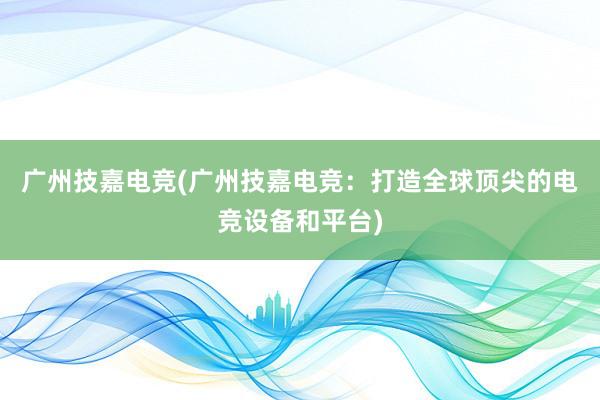 广州技嘉电竞(广州技嘉电竞：打造全球顶尖的电竞设备和平台)